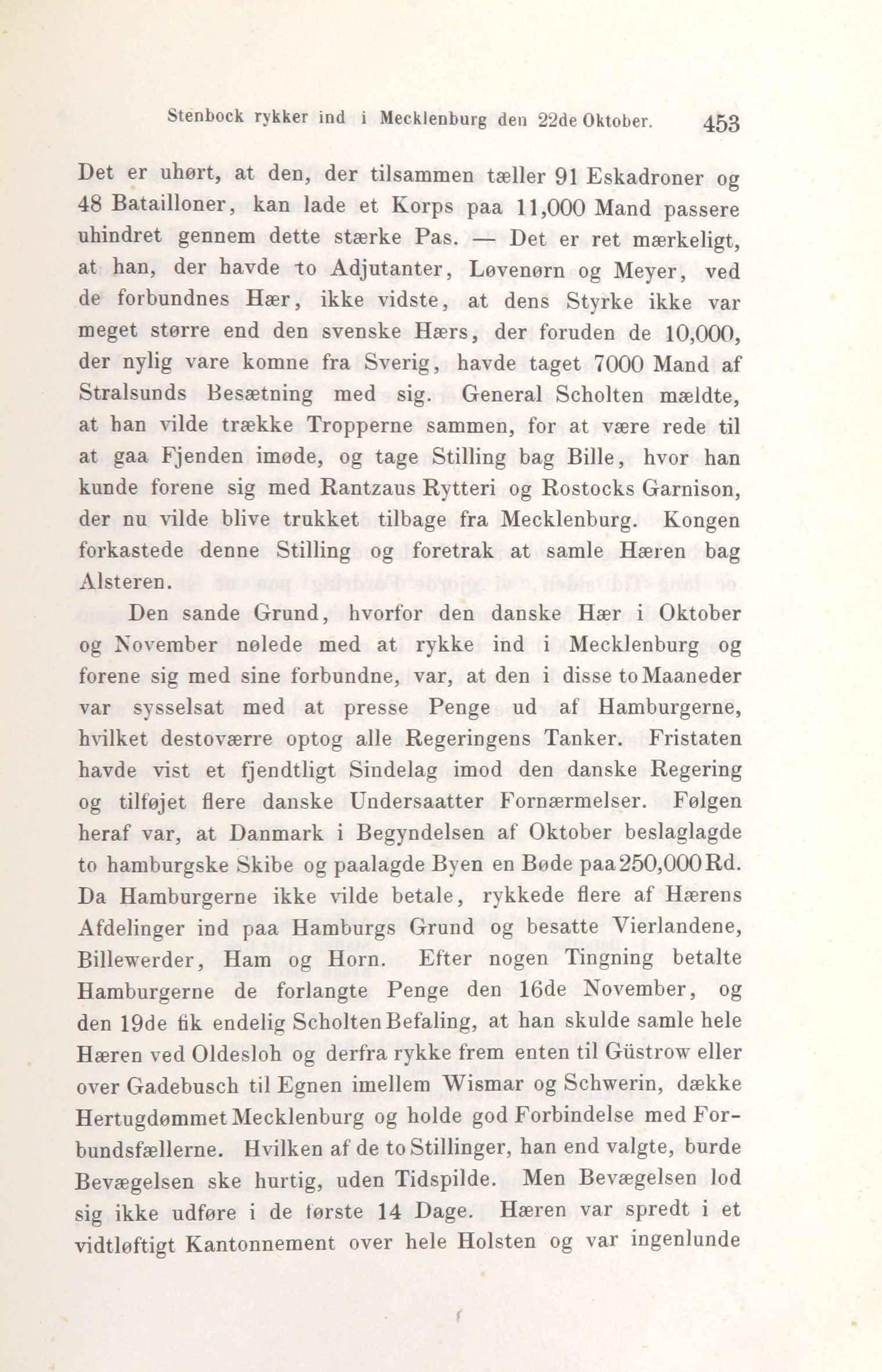 Stenbock rykker ind i Mecklenburg den 22de Oktober. 453

Det er uhørt, at den, der tilsammen tæller 91 Eskadroner og 48 Batailloner, kan lade et Korps paa 11,000 Mand passere uhindret gennem dette stærke Pas. — Det er ret mærkeligt, at han, der havde to Adjutanter, Løvenørn og Meyer, ved de forbundnes Hær, ikke vidste, at dens Styrke ikke var meget større end den svenske Hærs, der foruden de 10,000, der nylig vare komne fra Sverig, havde taget 7000 Mand af Stralsunds Besætning med sig. General Scholten mældte, at han vilde trække Tropperne sammen, for at være rede til at gaa Fjenden imøde, og tage Stilling bag Bille, hvor han kunde forene sig med Rantzaus Rytteri og Rostocks Garnison, der nu vilde blive trukket tilbage fra Mecklenburg. Kongen forkastede denne Stilling og foretrak at samle Hæren bag Alsteren.

Den sande Grund, hvorfor den danske Hær i Oktober og November nølede med at rykke ind i Mecklenburg og forene sig med sine forbundne, var, at den i disse to Maaneder var sysselsat med at presse Penge ud af Hamburgerne, hvilket destoværre optog alle Regeringens Tanker. Fristaten havde vist et fjendtligt Sindelag imod den danske Regering og tilføjet flere danske Undersaatter Fornærmelser. Følgen heraf var, at Danmark i Begyndelsen af Oktober beslaglagde to hamburgske Skibe og paalagde Byen en Bøde paa 250,000 Rd. Da Hamburgerne ikke vilde betale, rykkede flere af Hærens Afdelinger ind paa Hamburgs Grund og besatte Vierlandene, Billewerder, Ham og Horn. Efter nogen Tingning betalte Hamburgerne de forlangte Penge den 16de November, og den 19de fik endelig Scholten Befaling, at han skulde samle hele Hæren ved Oldesloh og derfra rykke frem enten til Güstrow eller over Gadebusch til Egnen imellem Wismar og Schwerin, dække Hertugdømmet Mecklenburg og holde god Forbindelse med Forbundsfællerne. Hvilken af de to Stillinger, han end valgte, burde Bevægelsen ske hurtig, uden Tidspilde. Men Bevægelsen lod sig ikke udføre i de første 14 Dage. Hæren var spredt i et vidtløftigt Kantonnement over hele Holsten og var ingenlunde